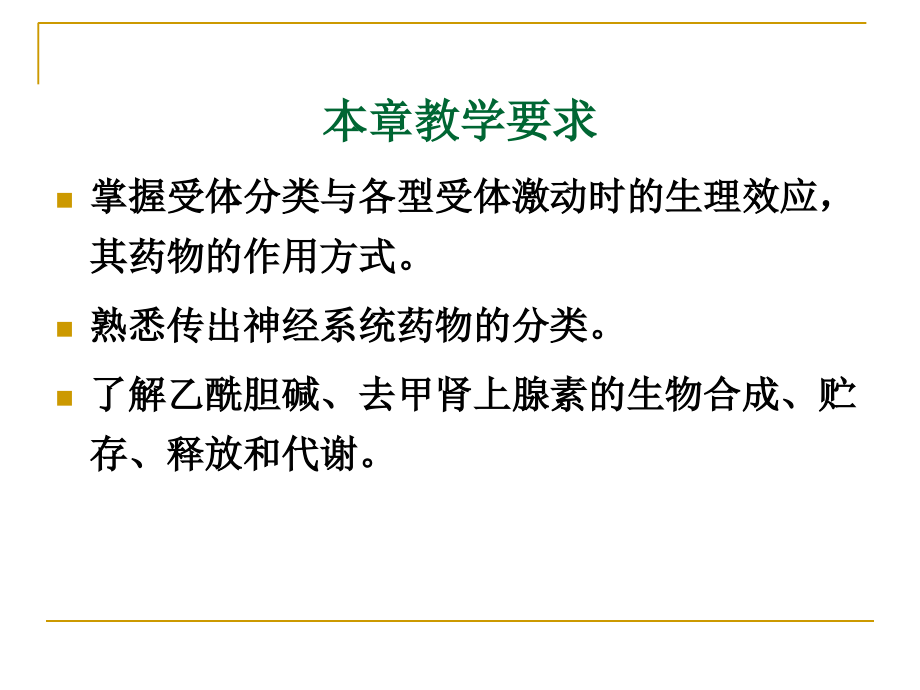 本章教学要求

掌握受体分类与各型受体激动时的生理效应，其药物的作用方式。

熟悉传出神经系统药物的分类。

了解乙酰胆碱、去甲肾上腺素的生物合成、贮存、释放和代谢。